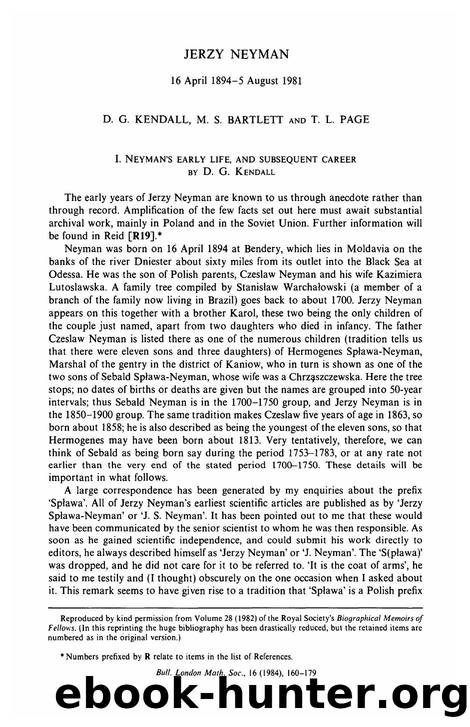 JERZY NEYMAN

16 April 1894–5 August 1981

D. G. KENDALL, M. S. BARTLETT AND T. L. PAGE

I. NEYMAN'S EARLY LIFE, AND SUBSEQUENT CAREER
BY D. G. KENDALL

The early years of Jerzy Neyman are known to us through anecdote rather than through record. Amplification of the few facts set out here must await substantial archival work, mainly in Poland and in the Soviet Union. Further information will be found in Reid [R19].*

Neyman was born on 16 April 1894 at Bendery, which lies in Moldavia on the banks of the river Dniester about sixty miles from its outlet into the Black Sea at Odessa. He was the son of Polish parents, Czeslaw Neyman and his wife Kazimiera Lutoslawska. A family tree compiled by Stanislaw Warchałowski (a member of a branch of the family now living in Brazil) goes back to about 1700. Jerzy Neyman appears on this together with a brother Karol, these two being the only children of the couple just named, apart from two daughters who died in infancy. The father Czeslaw Neyman is listed there as one of the numerous children (tradition tells us that there were eleven sons and three daughters) of Hermogenes Spława-Neyman, Marshal of the gentry in the district of Kaniow, who in turn is shown as one of the two sons of Sebald Spława-Neyman, whose wife was a Chrząszczewska. Here the tree stops; no dates of births or deaths are given but the names are grouped into 50-year intervals; thus Sebald Neyman is in the 1700–1750 group, and Jerzy Neyman is in the 1850–1900 group. The same tradition makes Czeslaw five years of age in 1863, so born about 1858; he is also described as being the youngest of the eleven sons, so that Hermogenes may have been born about 1813. Very tentatively, therefore, we can think of Sebald as being born say during the period 1753–1783, or at any rate not earlier than the very end of the stated period 1700–1750. These details will be important in what follows.

A large correspondence has been generated by my enquiries about the prefix 'Spława'. All of Jerzy Neyman's earliest scientific articles are published as by 'Jerzy Spława-Neyman' or 'J. S. Neyman'. It has been pointed out to me that these would have been communicated by the senior scientist to whom he was then responsible. As soon as he gained scientific independence, and could submit his work directly to editors, he always described himself as 'Jerzy Neyman' or 'J. Neyman'. The 'S(pława)' was dropped, and he did not care for it to be referred to. 'It is the coat of arms', he said to me testily and (I thought) obscurely on the one occasion when I asked about it. This remark seems to have given rise to a tradition that 'Spława' is a Polish prefix

Reproduced by kind permission from Volume 28 (1982) of the Royal Society's Biographical Memoirs of Fellows. (In this reprinting the huge bibliography has been drastically reduced, but the retained items are numbered as in the original version.)

* Numbers prefixed by R relate to items in the list of References.

Bull. London Math. Soc., 16 (1984), 160–179

ebook-hunter.org